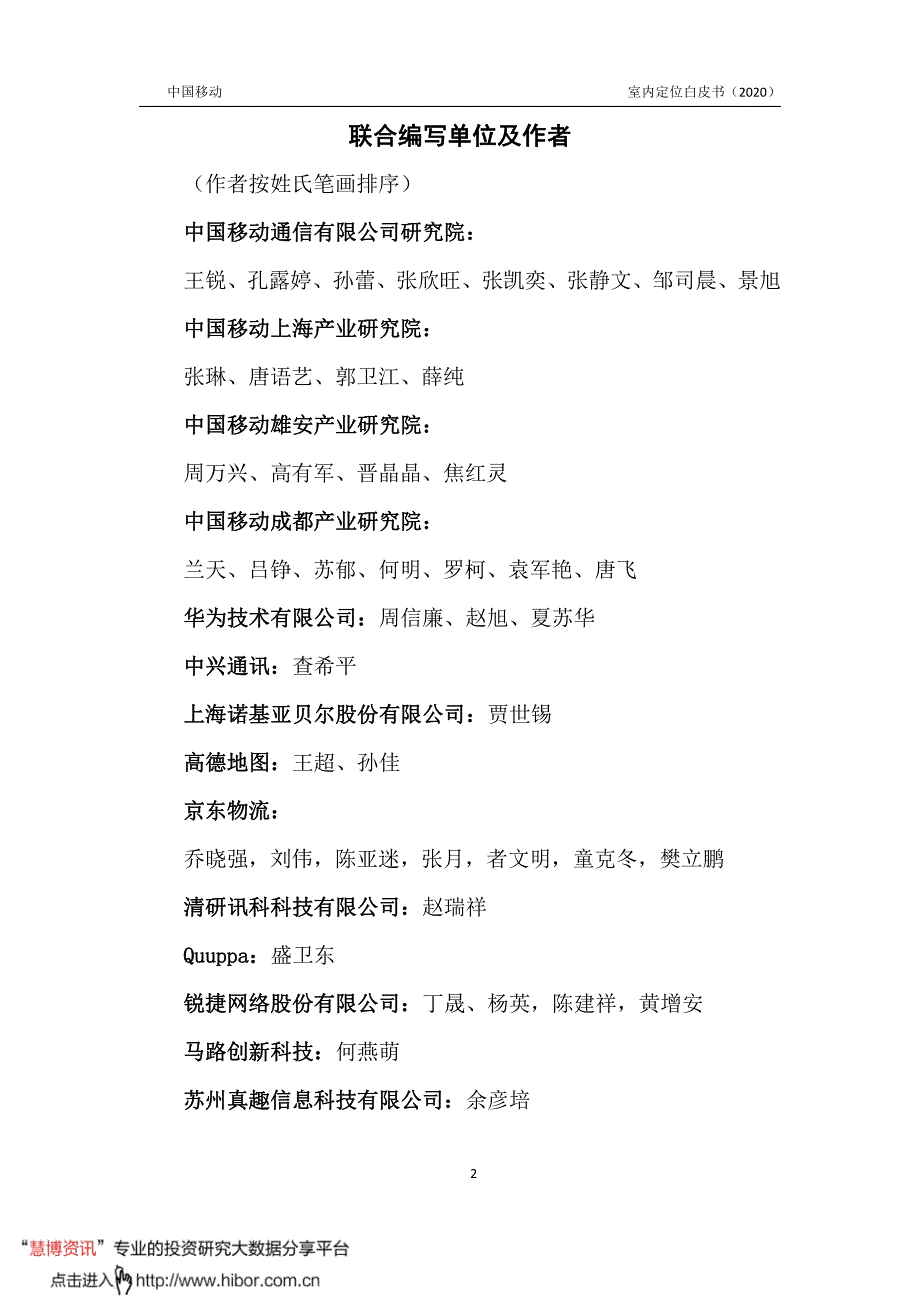 中国移动

室内定位白皮书（2020）

联合编写单位及作者

（作者按姓氏笔画排序）

中国移动通信有限公司研究院：

王锐、孔露婷、孙蕾、张欣旺、张凯奕、张静文、邹司晨、景旭

中国移动上海产业研究院：

张琳、唐语艺、郭卫江、薛纯

中国移动雄安产业研究院：

周万兴、高有军、晋晶晶、焦红灵

中国移动成都产业研究院：

兰天、吕铮、苏郁、何明、罗柯、袁军艳、唐飞

华为技术有限公司：周信廉、赵旭、夏苏华

中兴通讯：查希平

上海诺基亚贝尔股份有限公司：贾世锡

高德地图：王超、孙佳

京东物流：

乔晓强，刘伟，陈亚迷，张月，者文明，童克冬，樊立鹏

清研讯科科技有限公司：赵瑞祥

Quuppa：盛卫东

锐捷网络股份有限公司：丁晟、杨英，陈建祥，黄增安

马路创新科技：何燕萌

苏州真趣信息科技有限公司：余彦培

2

“慧博资讯”专业的投资研究大数据分享平台

点击进入 http://www.hibor.com.cn